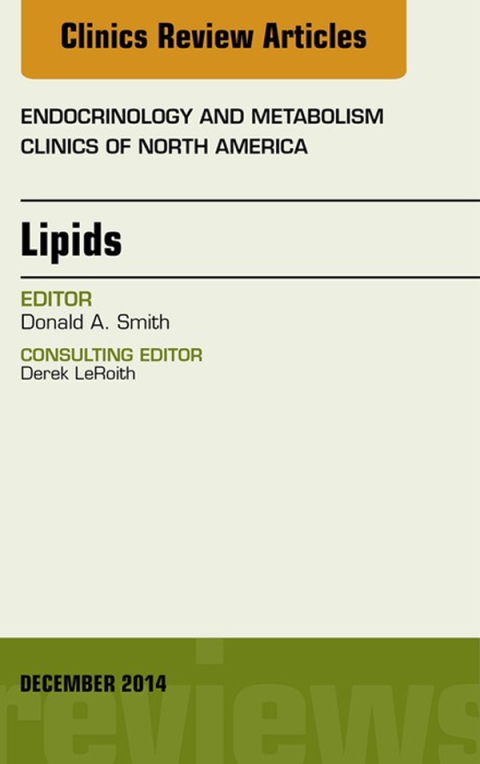 Clinics Review Articles

ENDOCRINOLOGY AND METABOLISM CLINICS OF NORTH AMERICA

Lipids

EDITOR
Donald A. Smith

CONSULTING EDITOR
Derek LeRoith

DECEMBER 2014

reviews